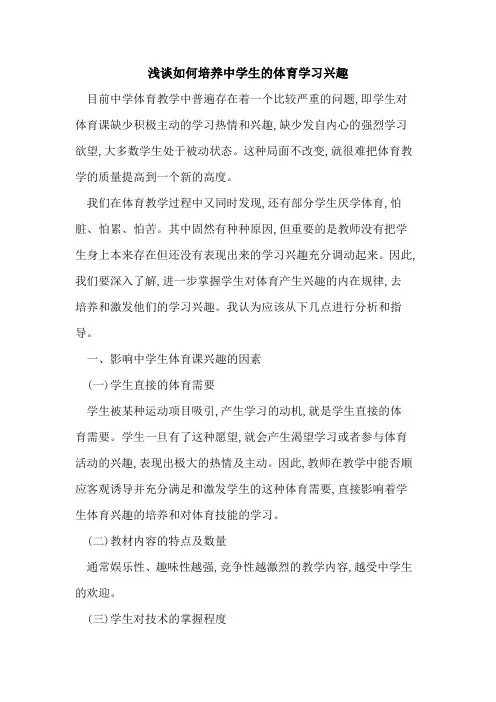 浅谈如何培养中学生的体育学习兴趣

目前中学体育教学中普遍存在着一个比较严重的问题，即学生对体育课缺少积极主动的学习热情和兴趣，缺少发自内心的强烈学习欲望，大多数学生处于被动状态。这种局面不改变，就很难把体育教学的质量提高到一个新的高度。

我们在体育教学过程中又同时发现，还有部分学生厌学体育，怕脏、怕累、怕苦。其中固然有种种原因，但重要的是教师没有把学生身上本来存在但还没有表现出来的学习兴趣充分调动起来。因此，我们要深入了解，进一步掌握学生对体育产生兴趣的内在规律，去培养和激发他们的学习兴趣。我认为应该从下几点进行分析和指导。

一、影响中学生体育课兴趣的因素

(一)学生直接的体育需要

学生被某种运动项目吸引，产生学习的动机，就是学生直接的体育需要。学生一旦有了这种愿望，就会产生渴望学习或者参与体育活动的兴趣，表现出极大的热情及主动。因此，教师在教学中能否顺应客观诱导并充分满足和激发学生的这种体育需要，直接影响着学生体育兴趣的培养和对体育技能的学习。

(二)教材内容的特点及数量

通常娱乐性、趣味性越强，竞争性越激烈的教学内容，越受中学生的欢迎。

(三)学生对技术的掌握程度